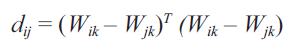 $d_{ij} = (W_{ik} - W_{jk})^T (W_{ik} - W_{jk})$